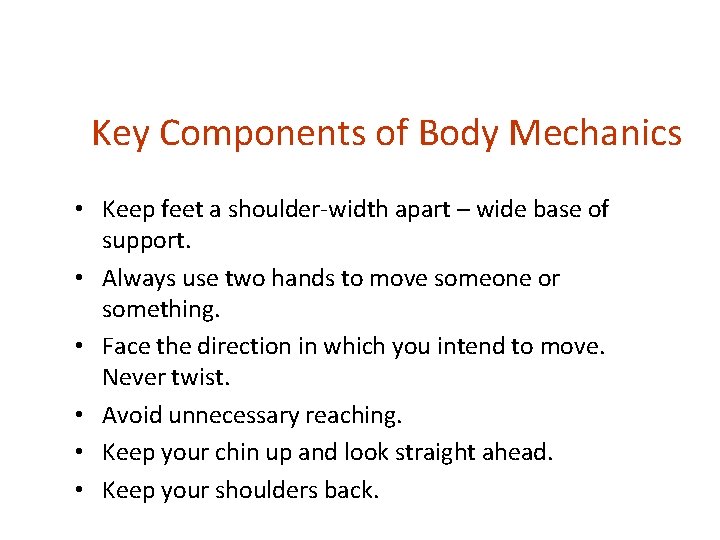 Key Components of Body Mechanics

• Keep feet a shoulder-width apart – wide base of support.
• Always use two hands to move someone or something.
• Face the direction in which you intend to move. Never twist.
• Avoid unnecessary reaching.
• Keep your chin up and look straight ahead.
• Keep your shoulders back.